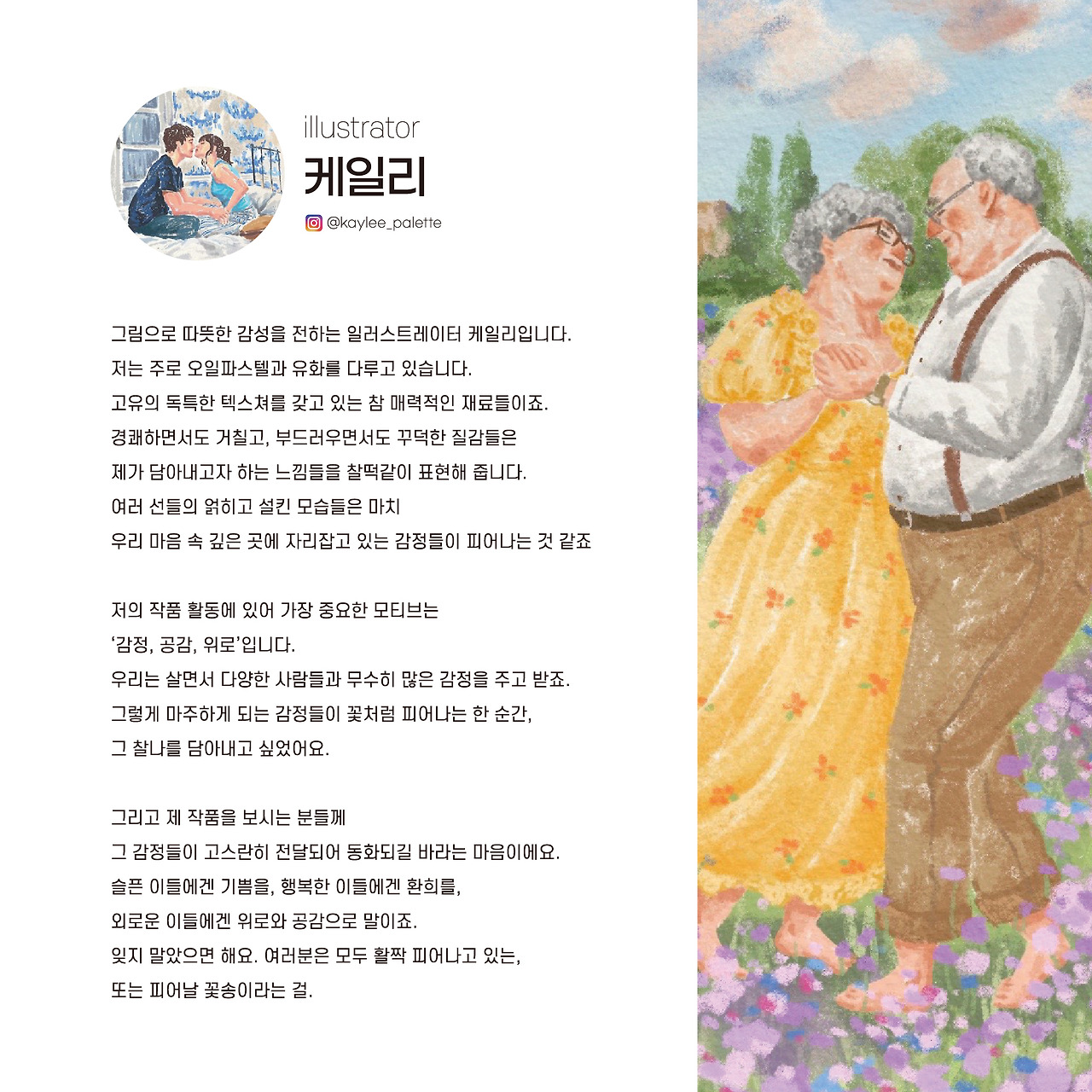 illustrator
케일리
@kaylee_palette

그림으로 따뜻한 감성을 전하는 일러스트레이터 케일리입니다. 저는 주로 오일파스텔과 유화를 다루고 있습니다. 고유의 독특한 텍스쳐를 갖고 있는 참 매력적인 재료들이죠. 경쾌하면서도 거칠고, 부드러우면서도 꾸덕한 질감들은 제가 담아내고자 하는 느낌들을 찰떡같이 표현해 줍니다. 여러 선들의 얽히고 설킨 모습들은 마치 우리 마음 속 깊은 곳에 자리잡고 있는 감정들이 피어나는 것 같죠

저의 작품 활동에 있어 가장 중요한 모티브는 '감정, 공감, 위로'입니다. 우리는 살면서 다양한 사람들과 무수히 많은 감정을 주고 받죠. 그렇게 마주하게 되는 감정들이 꽃처럼 피어나는 한 순간, 그 찰나를 담아내고 싶었어요.

그리고 제 작품을 보시는 분들께 그 감정들이 고스란히 전달되어 동화되길 바라는 마음이에요. 슬픈 이들에겐 기쁨을, 행복한 이들에겐 환희를, 외로운 이들에겐 위로와 공감으로 말이죠. 잊지 말았으면 해요. 여러분은 모두 활짝 피어나고 있는, 또는 피어날 꽃송이라는 걸.